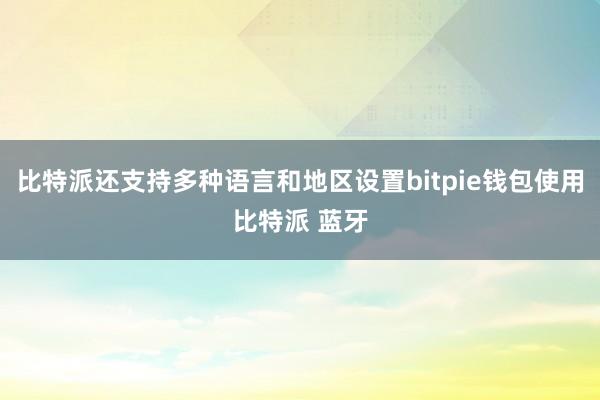 比特派还支持多种语言和地区设置bitpie钱包使用比特派 蓝牙